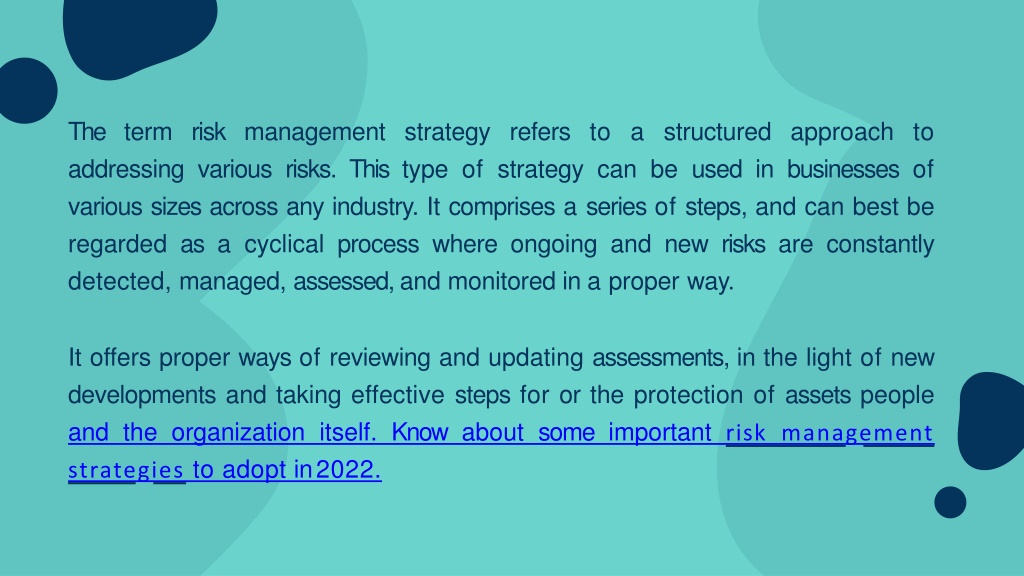 The term risk management strategy refers to a structured approach to addressing various risks. This type of strategy can be used in businesses of various sizes across any industry. It comprises a series of steps, and can best be regarded as a cyclical process where ongoing and new risks are constantly detected, managed, assessed, and monitored in a proper way.

It offers proper ways of reviewing and updating assessments, in the light of new developments and taking effective steps for or the protection of assets people and the organization itself. Know about some important risk management strategies to adopt in 2022.